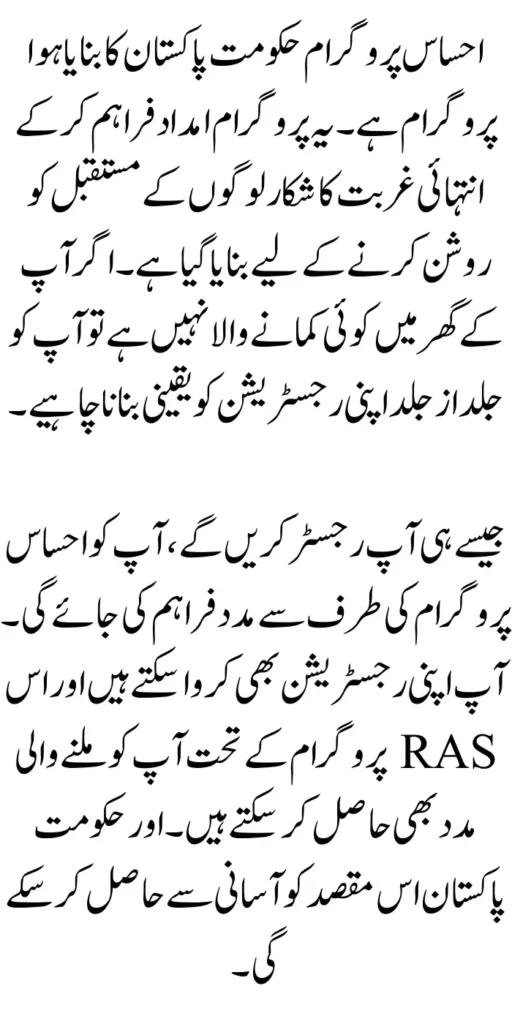 احساس پروگرام حکومت پاکستان کا بنایا ہوا پروگرام ہے۔ یہ پروگرام امداد فراہم کر کے انتہائی غربت کا شکار لوگوں کے مستقبل کو روشن کرنے کے لیے بنایا گیا ہے۔ اگر آپ کے گھر میں کوئی کمانے والا نہیں ہے تو آپ کو جلد از جلد اپنی رجسٹریشن کو یقینی بنانا چاہیے۔

جیسے ہی آپ رجسٹر کریں گے، آپ کو احساس پروگرام کی طرف سے مدد فراہم کی جائے گی۔ آپ اپنی رجسٹریشن بھی کروا سکتے ہیں اور اس RAS پروگرام کے تحت آپ کو ملنے والی مدد بھی حاصل کر سکتے ہیں۔ اور حکومت پاکستان اس مقصد کو آسانی سے حاصل کر سکے گی۔